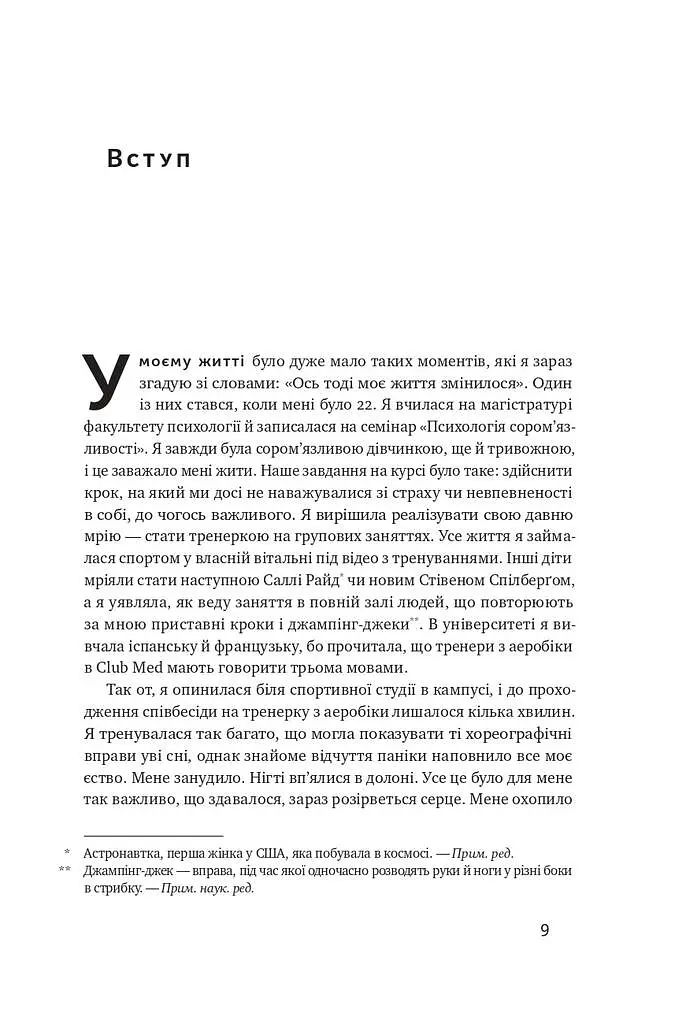 Вступ

У моєму житті було дуже мало таких моментів, які я зараз згадую зі словами: «Ось тоді моє життя змінилося». Один із них стався, коли мені було 22. Я вчилася на магістратурі факультету психології й записалася на семінар «Психологія сором'язливості». Я завжди була сором'язливою дівчинкою, ще й тривожною, і це заважало мені жити. Наше завдання на курсі було таке: здійснити крок, на який ми досі не наважувалися зі страху чи невпевненості в собі, до чогось важливого. Я вирішила реалізувати свою давню мрію — стати тренеркою на групових заняттях. Усе життя я займалася спортом у власній вітальні під відео з тренуваннями. Інші діти мріяли стати наступною Саллі Райд* чи новим Стівеном Спілберґом, а я уявляла, як веду заняття в повній залі людей, що повторюють за мною приставні кроки і джампінг-джеки**. В університеті я вивчала іспанську й французьку, бо прочитала, що тренери з аеробіки в Club Med мають говорити трьома мовами.

Так от, я опинилася біля спортивної студії в кампусі, і до проходження співбесіди на тренерку з аеробіки лишалося кілька хвилин. Я тренувалася так багато, що могла показувати ті хореографічні вправи уві сні, однак знайоме відчуття паніки наповнило все моє єство. Мене занудило. Нігті вп'ялися в долоні. Усе це було для мене так важливо, що здавалося, зараз розірветься серце. Мене охопило

* Астронавтка, перша жінка у США, яка побувала в космосі. — Прим. ред.
** Джампінг-джек — вправа, під час якої одночасно розводять руки й ноги у різні боки в стрибку. — Прим. наук. ред.

9